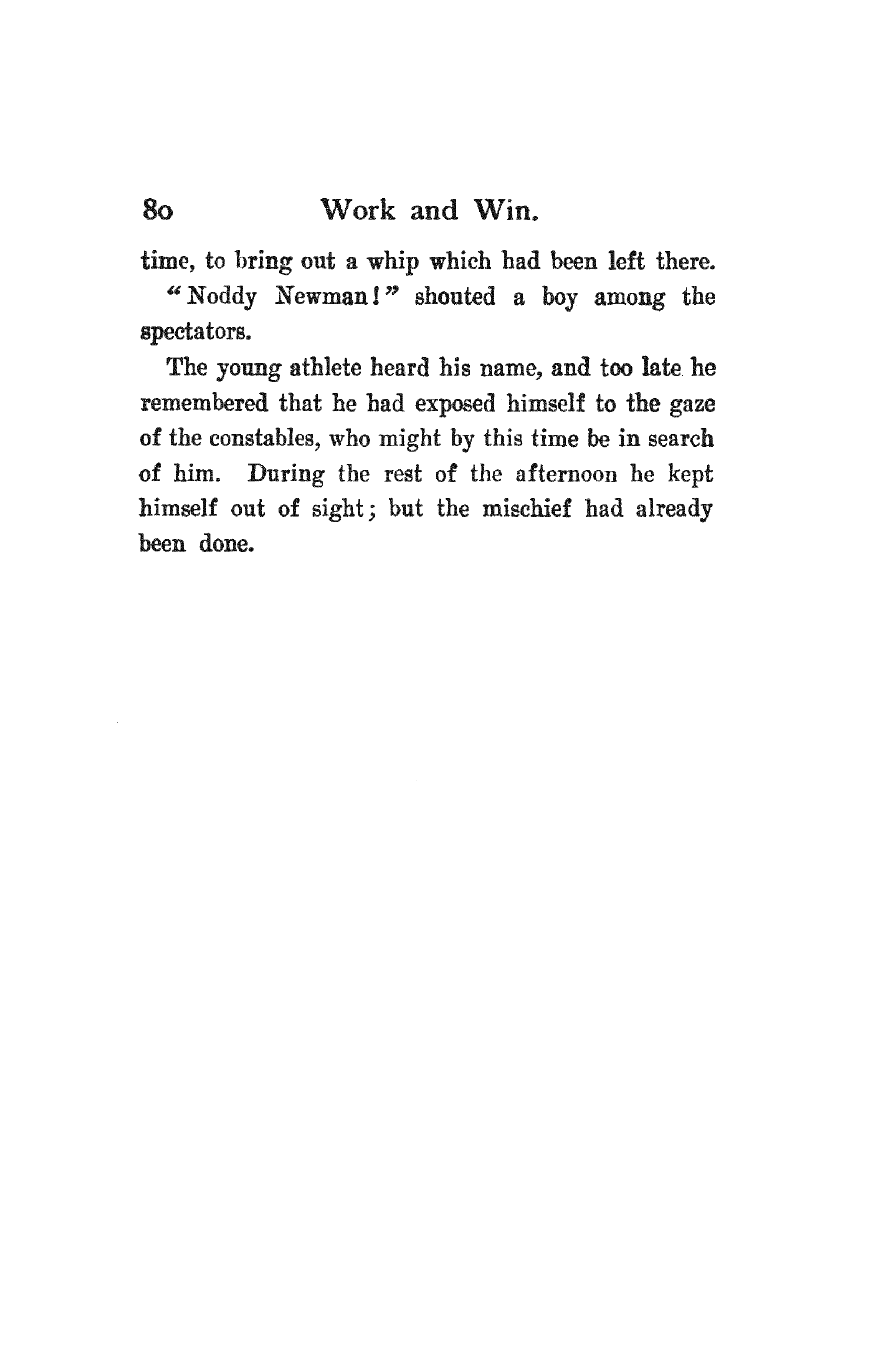 80 Work and Win.

time, to bring out a whip which had been left there.

"Noddy Newman!" shouted a boy among the spectators.

The young athlete heard his name, and too late he remembered that he had exposed himself to the gaze of the constables, who might by this time be in search of him. During the rest of the afternoon he kept himself out of sight; but the mischief had already been done.